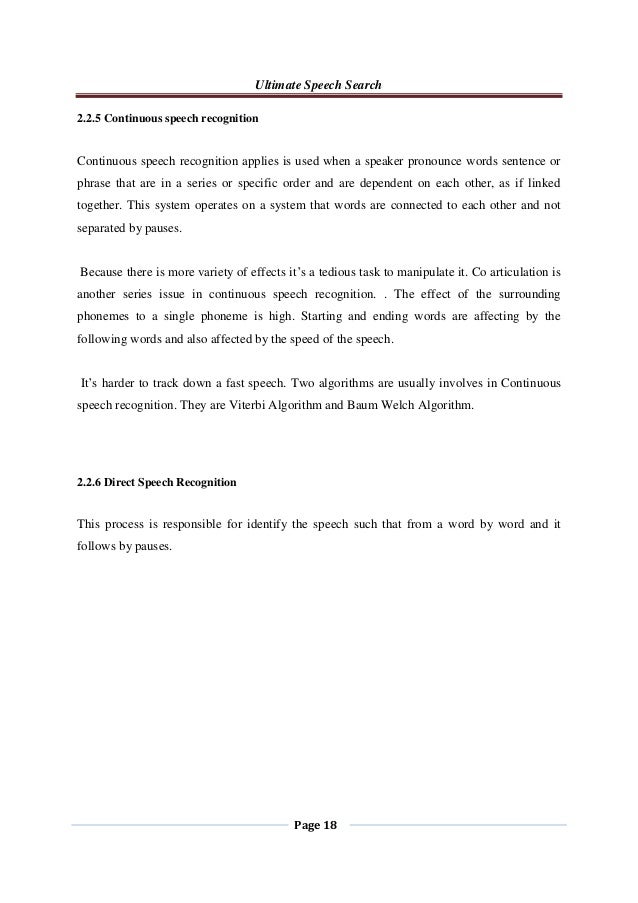 Ultimate Speech Search

2.2.5 Continuous speech recognition

Continuous speech recognition applies is used when a speaker pronounce words sentence or phrase that are in a series or specific order and are dependent on each other, as if linked together. This system operates on a system that words are connected to each other and not separated by pauses.

Because there is more variety of effects it's a tedious task to manipulate it. Co articulation is another series issue in continuous speech recognition. . The effect of the surrounding phonemes to a single phoneme is high. Starting and ending words are affecting by the following words and also affected by the speed of the speech.

It's harder to track down a fast speech. Two algorithms are usually involves in Continuous speech recognition. They are Viterbi Algorithm and Baum Welch Algorithm.

2.2.6 Direct Speech Recognition

This process is responsible for identify the speech such that from a word by word and it follows by pauses.

Page 18